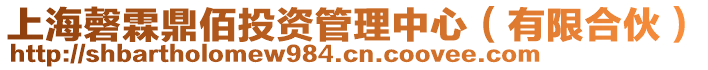 上海磬霖鼎佰投资管理中心（有限合伙）
http://shbartholomew984.cn.coovee.com